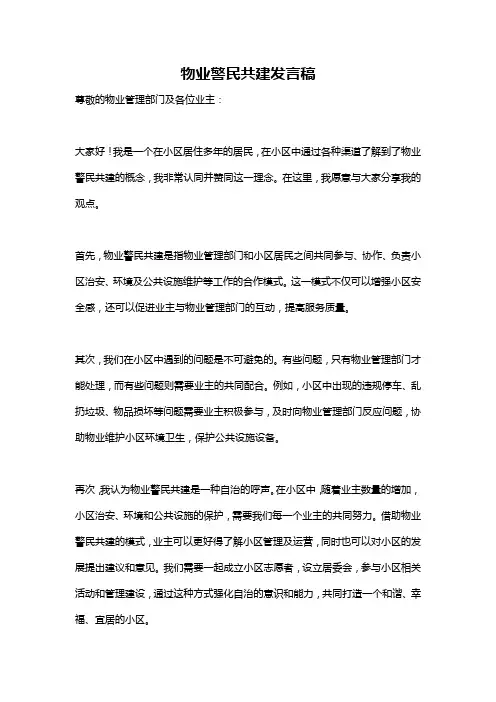 物业警民共建发言稿

尊敬的物业管理部门及各位业主：

大家好！我是一个在小区居住多年的居民，在小区中通过各种渠道了解到了物业警民共建的概念，我非常认同并赞同这一理念。在这里，我愿意与大家分享我的观点。

首先，物业警民共建是指物业管理部门和小区居民之间共同参与、协作、负责小区治安、环境及公共设施维护等工作的合作模式。这一模式不仅可以增强小区安全感，还可以促进业主与物业管理部门的互动，提高服务质量。

其次，我们在小区中遇到的问题是不可避免的。有些问题，只有物业管理部门才能处理，而有些问题则需要业主的共同配合。例如，小区中出现的违规停车、乱扔垃圾、物品损坏等问题需要业主积极参与，及时向物业管理部门反应问题，协助物业维护小区环境卫生，保护公共设施设备。

再次，我认为物业警民共建是一种自治的呼声。在小区中，随着业主数量的增加，小区治安、环境和公共设施的保护，需要我们每一个业主的共同努力。借助物业警民共建的模式，业主可以更好得了解小区管理及运营，同时也可以对小区的发展提出建议和意见。我们需要一起成立小区志愿者，设立居委会，参与小区相关活动和管理建设，通过这种方式强化自治的意识和能力，共同打造一个和谐、幸福、宜居的小区。